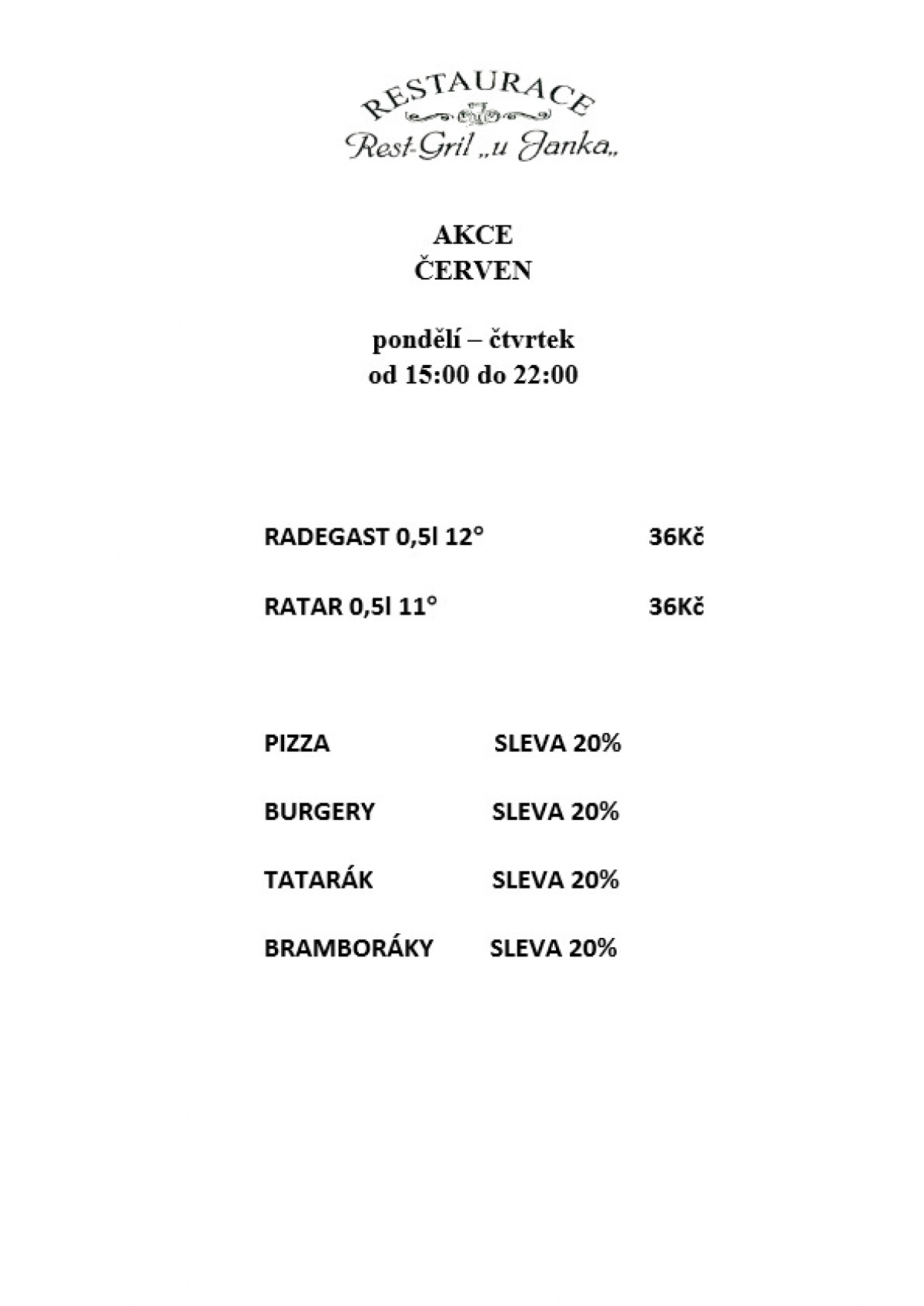 RESTAURACE
Rest-Gril „u Janka„

AKCE
ČERVEN

pondělí – čtvrtek
od 15:00 do 22:00

RADEGAST 0,5l 12° 36Kč

RATAR 0,5l 11° 36Kč

PIZZA SLEVA 20%

BURGERY SLEVA 20%

TATARÁK SLEVA 20%

BRAMBORÁKY SLEVA 20%